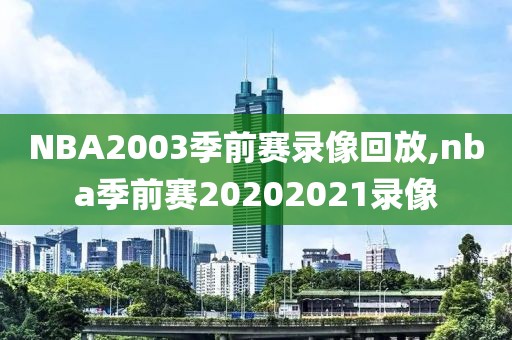 NBA2003季前赛录像回放,nba季前赛20202021录像